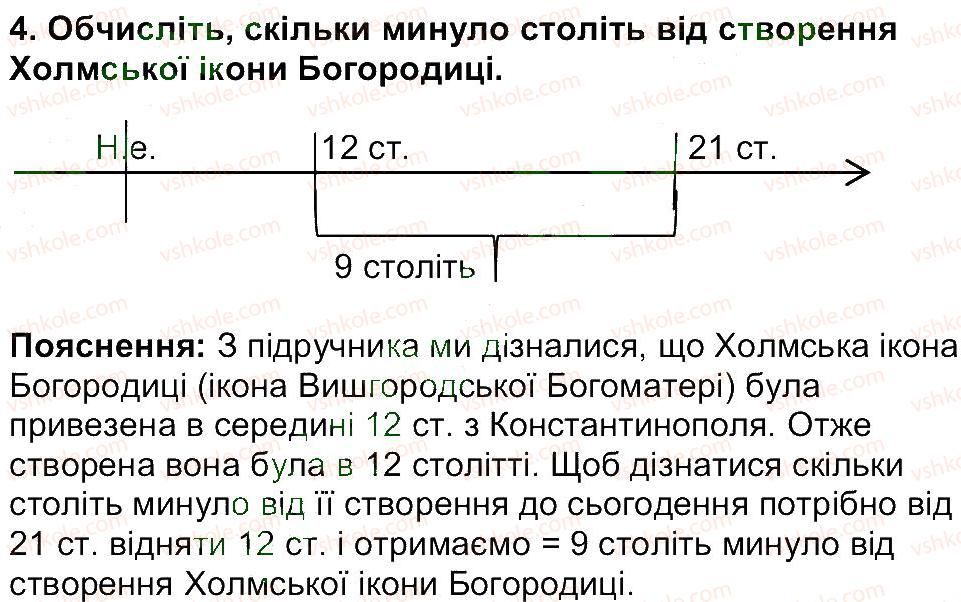 4. Обчисліть, скільки минуло століть від створення Холмської ікони Богородиці.

Н.е.

12 ст.

21 ст.

9 століть

Пояснення: З підручника ми дізналися, що Холмська ікона Богородиці (ікона Вишгородської Богоматері) була привезена в середині 12 ст. з Константинополя. Отже створена вона була в 12 столітті. Щоб дізнатися скільки століть минуло від її створення до сьогодення потрібно від 21 ст. відняти 12 ст. і отримаємо = 9 століть минуло від створення Холмської ікони Богородиці.

vshkole.com